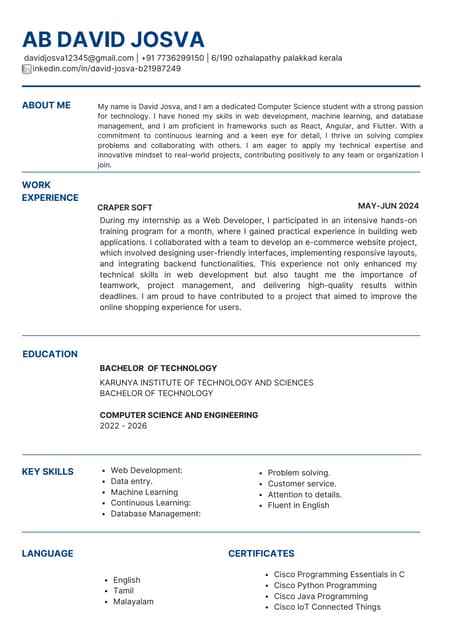 AB DAVID JOSVA

davidjosva12345@gmail.com | +91 7736299150 | 6/190 ozhalapathy palakkad kerala
linkedin.com/in/david-josva-b21987249

ABOUT ME

My name is David Josva, and I am a dedicated Computer Science student with a strong passion for technology. I have honed my skills in web development, machine learning, and database management, and I am proficient in frameworks such as React, Angular, and Flutter. With a commitment to continuous learning and a keen eye for detail, I thrive on solving complex problems and collaborating with others. I am eager to apply my technical expertise and innovative mindset to real-world projects, contributing positively to any team or organization I join.

WORK EXPERIENCE

CRAPER SOFT

MAY-JUN 2024

During my internship as a Web Developer, I participated in an intensive hands-on training program for a month, where I gained practical experience in building web applications. I collaborated with a team to develop an e-commerce website project, which involved designing user-friendly interfaces, implementing responsive layouts, and integrating backend functionalities. This experience not only enhanced my technical skills in web development but also taught me the importance of teamwork, project management, and delivering high-quality results within deadlines. I am proud to have contributed to a project that aimed to improve the online shopping experience for users.

EDUCATION

BACHELOR OF TECHNOLOGY

KARUNYA INSTITUTE OF TECHNOLOGY AND SCIENCES
BACHELOR OF TECHNOLOGY

COMPUTER SCIENCE AND ENGINEERING
2022 - 2026

KEY SKILLS

- Web Development:
- Data entry.
- Machine Learning
- Continuous Learning:
- Database Management:

- Problem solving.
- Customer service.
- Attention to details.
- Fluent in English

LANGUAGE

- English
- Tamil
- Malayalam

CERTIFICATES

- Cisco Programming Essentials in C
- Cisco Python Programming
- Cisco Java Programming
- Cisco IoT Connected Things